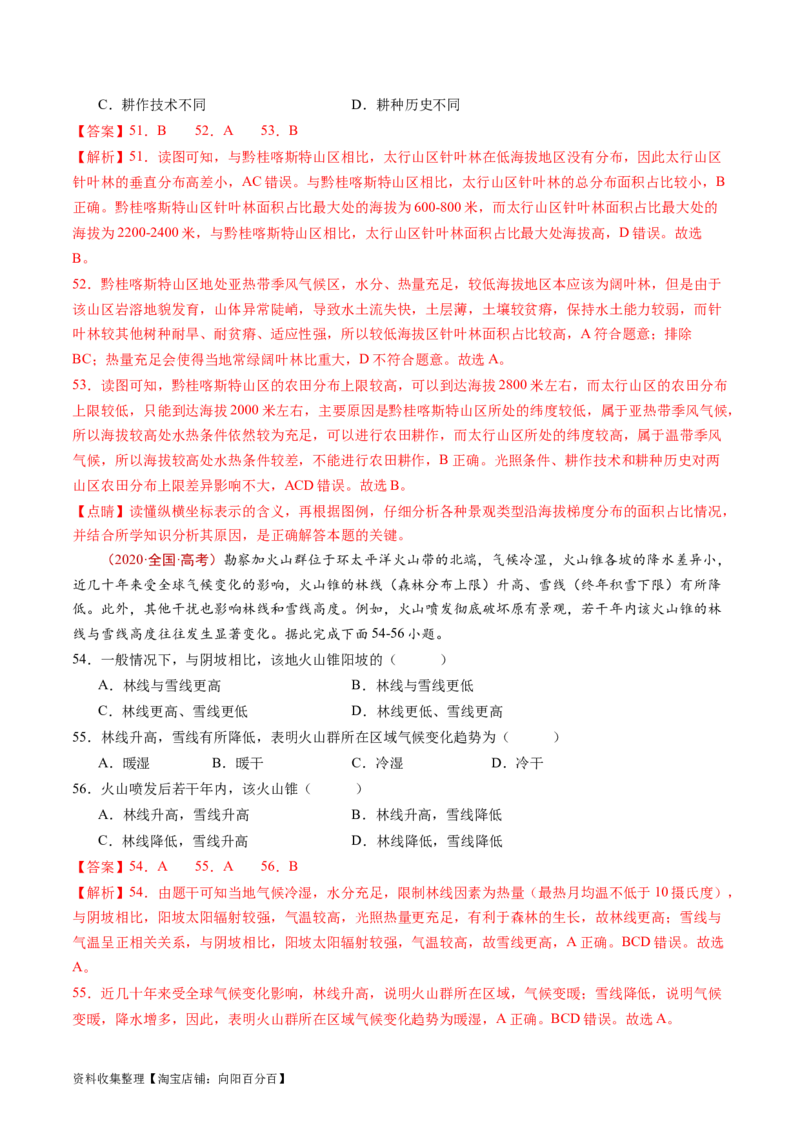 C．耕作技术不同　　　　　　　　　　D．耕种历史不同

【答案】51．B　52．A　53．B

【解析】51．读图可知，与黔桂喀斯特山区相比，太行山区针叶林在低海拔地区没有分布，因此太行山区针叶林的垂直分布高差小，AC 错误。与黔桂喀斯特山区相比，太行山区针叶林的总分布面积占比较小，B 正确。黔桂喀斯特山区针叶林面积占比最大处的海拔为 600-800 米，而太行山区针叶林面积占比最大处的海拔为 2200-2400 米，与黔桂喀斯特山区相比，太行山区针叶林面积占比最大处海拔高，D 错误。故选 B。

52．黔桂喀斯特山区地处亚热带季风气候区，水分、热量充足，较低海拔地区本应该为阔叶林，但是由于该山区岩溶地貌发育，山体异常陡峭，导致水土流失快，土层薄，土壤较贫瘠，保持水土能力较弱，而针叶林较其他树种耐旱、耐贫瘠、适应性强，所以较低海拔区针叶林面积占比较高，A 符合题意；排除 BC；热量充足会使得当地常绿阔叶林比重大，D 不符合题意。故选 A。

53．读图可知，黔桂喀斯特山区的农田分布上限较高，可以到达海拔 2800 米左右，而太行山区的农田分布上限较低，只能到达海拔 2000 米左右，主要原因是黔桂喀斯特山区所处的纬度较低，属于亚热带季风气候，所以海拔较高处水热条件依然较为充足，可以进行农田耕作，而太行山区所处的纬度较高，属于温带季风气候，所以海拔较高处水热条件较差，不能进行农田耕作，B 正确。光照条件、耕作技术和耕种历史对两山区农田分布上限差异影响不大，ACD 错误。故选 B。

【点睛】读懂纵横坐标表示的含义，再根据图例，仔细分析各种景观类型沿海拔梯度分布的面积占比情况，并结合所学知识分析其原因，是正确解答本题的关键。

（2020·全国·高考）勘察加火山群位于环太平洋火山带的北端，气候冷湿，火山锥各坡的降水差异小，近几十年来受全球气候变化的影响，火山锥的林线（森林分布上限）升高、雪线（终年积雪下限）有所降低。此外，其他干扰也影响林线和雪线高度。例如，火山喷发彻底破坏原有景观，若干年内该火山锥的林线与雪线高度往往发生显著变化。据此完成下面 54-56 小题。

54．一般情况下，与阴坡相比，该地火山锥阳坡的（　　）

A．林线与雪线更高　　　　　　　　B．林线与雪线更低

C．林线更高、雪线更低　　　　　　D．林线更低、雪线更高

55．林线升高，雪线有所降低，表明火山群所在区域气候变化趋势为（　　）

A．暖湿　　B．暖干　　　　C．冷湿　　　　D．冷干

56．火山喷发后若干年内，该火山锥（　　）

A．林线升高，雪线升高　　　　　　B．林线升高，雪线降低

C．林线降低，雪线升高　　　　　　D．林线降低，雪线降低

【答案】54．A　55．A　56．B

【解析】54．由题干可知当地气候冷湿，水分充足，限制林线因素为热量（最热月均温不低于 10 摄氏度），与阴坡相比，阳坡太阳辐射较强，气温较高，光照热量更充足，有利于森林的生长，故林线更高；雪线与气温呈正相关关系，与阴坡相比，阳坡太阳辐射较强，气温较高，故雪线更高，A 正确。BCD 错误。故选 A。

55．近几十年来受全球气候变化影响，林线升高，说明火山群所在区域，气候变暖；雪线降低，说明气候变暖，降水增多，因此，表明火山群所在区域气候变化趋势为暖湿，A 正确。BCD 错误。故选 A。

资料收集整理【淘宝店铺：向阳百分百】